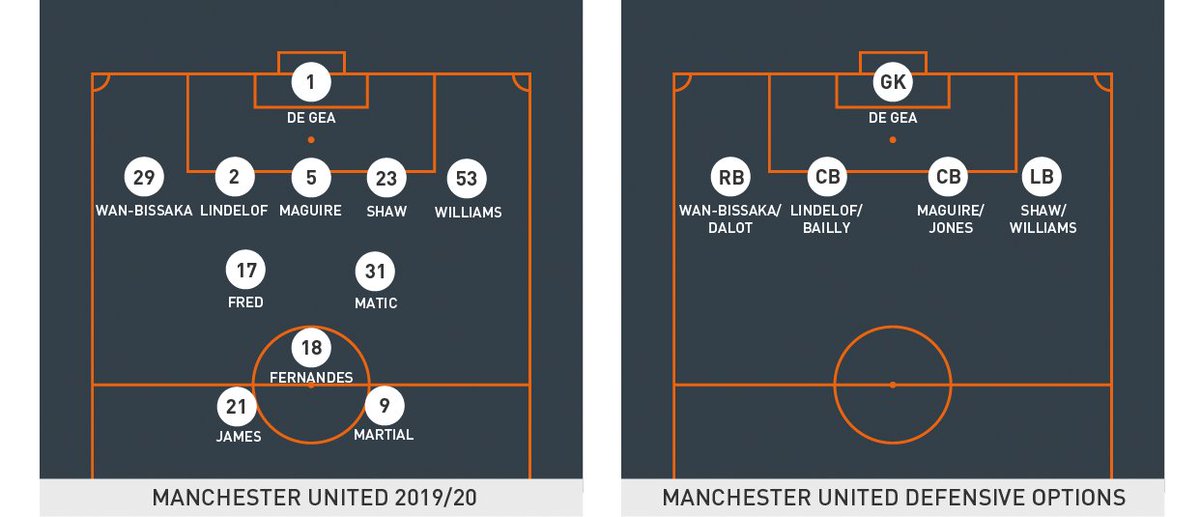 1
DE GEA

29
WAN-BISSAKA

2
LINDELOF

5
MAGUIRE

23
SHAW

53
WILLIAMS

17
FRED

31
MATIC

18
FERNANDES

21
JAMES

9
MARTIAL

MANCHESTER UNITED 2019/20

GK
DE GEA

RB
WAN-BISSAKA/ DALOT

CB
LINDELOF/ BAILLY

CB
MAGUIRE/ JONES

LB
SHAW/ WILLIAMS

MANCHESTER UNITED DEFENSIVE OPTIONS